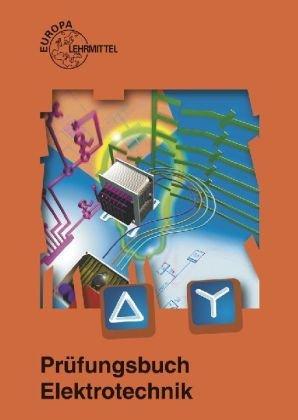 EUROPA LEHRMITTEL

Prüfungsbuch Elektrotechnik